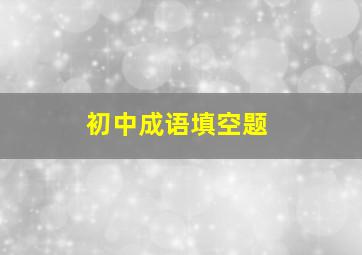 初中成语填空题